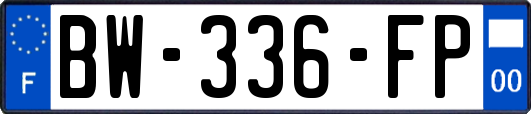 F
BW-336-FP
00